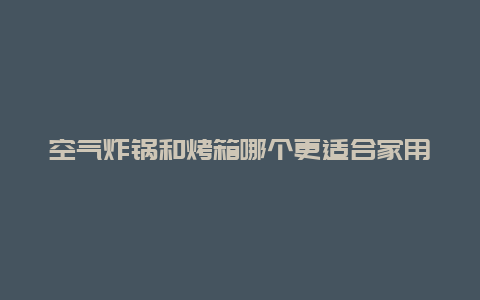 空气炸锅和烤箱哪个更适合家用